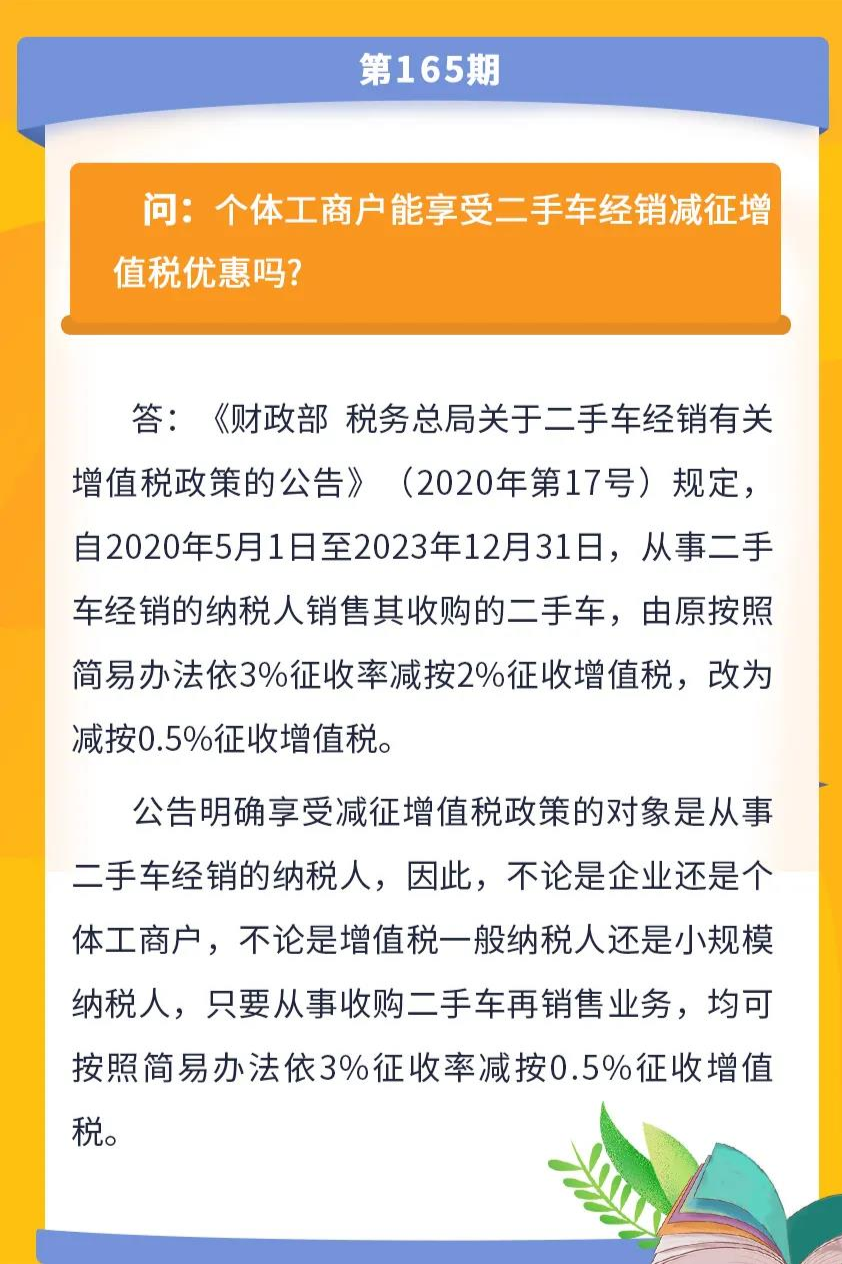 第165期

问：个体工商户能享受二手车经销减征增值税优惠吗?

答：《财政部 税务总局关于二手车经销有关增值税政策的公告》（2020年第17号）规定，自2020年5月1日至2023年12月31日，从事二手车经销的纳税人销售其收购的二手车，由原按照简易办法依3%征收率减按2%征收增值税，改为减按0.5%征收增值税。

公告明确享受减征增值税政策的对象是从事二手车经销的纳税人，因此，不论是企业还是个体工商户，不论是增值税一般纳税人还是小规模纳税人，只要从事收购二手车再销售业务，均可按照简易办法依3%征收率减按0.5%征收增值税。